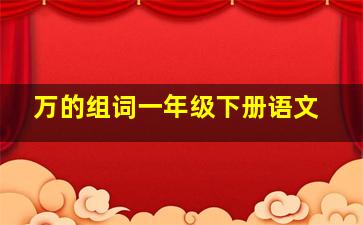 万的组词一年级下册语文